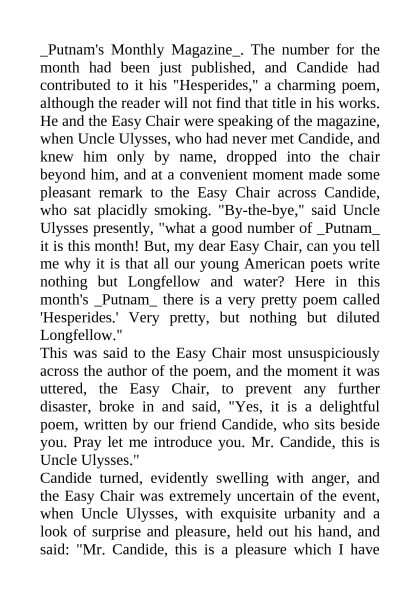 _Putnam's Monthly Magazine_. The number for the month had been just published, and Candide had contributed to it his "Hesperides," a charming poem, although the reader will not find that title in his works. He and the Easy Chair were speaking of the magazine, when Uncle Ulysses, who had never met Candide, and knew him only by name, dropped into the chair beyond him, and at a convenient moment made some pleasant remark to the Easy Chair across Candide, who sat placidly smoking. "By-the-bye," said Uncle Ulysses presently, "what a good number of _Putnam_ it is this month! But, my dear Easy Chair, can you tell me why it is that all our young American poets write nothing but Longfellow and water? Here in this month's _Putnam_ there is a very pretty poem called 'Hesperides.' Very pretty, but nothing but diluted Longfellow."
This was said to the Easy Chair most unsuspiciously across the author of the poem, and the moment it was uttered, the Easy Chair, to prevent any further disaster, broke in and said, "Yes, it is a delightful poem, written by our friend Candide, who sits beside you. Pray let me introduce you. Mr. Candide, this is Uncle Ulysses."
Candide turned, evidently swelling with anger, and the Easy Chair was extremely uncertain of the event, when Uncle Ulysses, with exquisite urbanity and a look of surprise and pleasure, held out his hand, and said: "Mr. Candide, this is a pleasure which I have